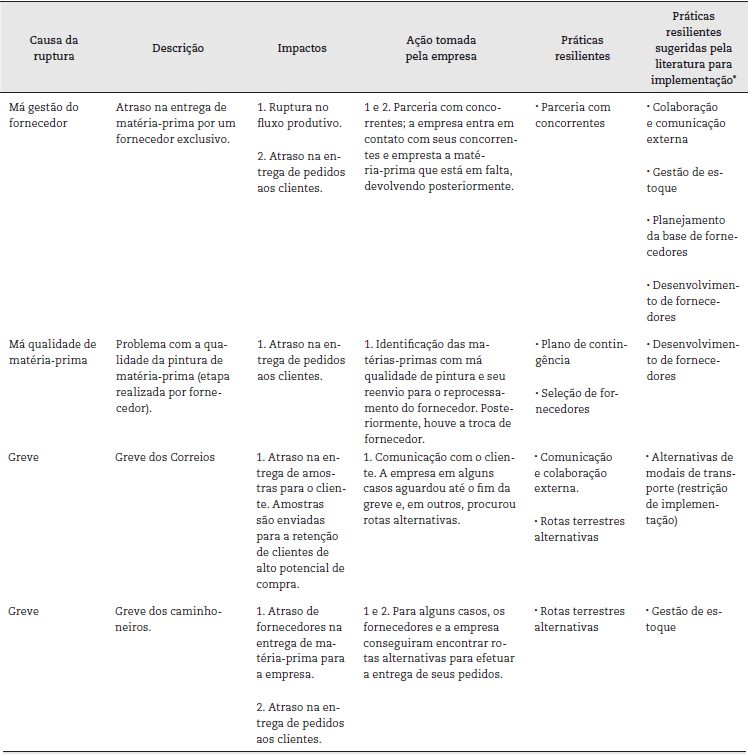 | Causa da ruptura | Descrição | Impactos | Ação tomada pela empresa | Práticas resilientes | Práticas resilientes sugeridas pela literatura para implementação* |
|---|---|---|---|---|---|
| Má gestão do fornecedor | Atraso na entrega de matéria-prima por um fornecedor exclusivo. | 1. Ruptura no fluxo produtivo. 2. Atraso na entrega de pedidos aos clientes. | 1 e 2. Parceria com concorrentes; a empresa entra em contato com seus concorrentes e empresta a matéria-prima que está em falta, devolvendo posteriormente. | · Parceria com concorrentes | · Colaboração e comunicação externa · Gestão de estoque · Planejamento da base de fornecedores · Desenvolvimento de fornecedores |
| Má qualidade de matéria-prima | Problema com a qualidade da pintura de matéria-prima (etapa realizada por fornecedor). | 1. Atraso na entrega de pedidos aos clientes. | 1. Identificação das matérias-primas com má qualidade de pintura e seu reenvio para o reprocessamento do fornecedor. Posteriormente, houve a troca de fornecedor. | · Plano de contingência · Seleção de fornecedores | · Desenvolvimento de fornecedores |
| Greve | Greve dos Correios | 1. Atraso na entrega de amostras para o cliente. Amostras são enviadas para a retenção de clientes de alto potencial de compra. | 1. Comunicação com o cliente. A empresa em alguns casos aguardou até o fim da greve e, em outros, procurou rotas alternativas. | · Comunicação e colaboração externa. · Rotas terrestres alternativas | · Alternativas de modais de transporte (restrição de implementação) |
| Greve | Greve dos caminhoneiros. | 1. Atraso de fornecedores na entrega de matéria-prima para a empresa. 2. Atraso na entrega de pedidos aos clientes. | 1 e 2. Para alguns casos, os fornecedores e a empresa conseguiram encontrar rotas alternativas para efetuar a entrega de seus pedidos. | · Rotas terrestres alternativas | · Gestão de estoque |